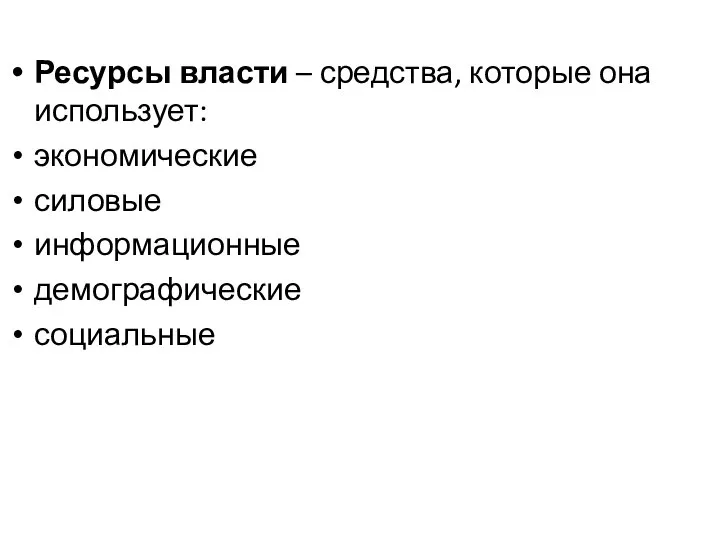 • Ресурсы власти – средства, которые она использует:
• экономические
• силовые
• информационные
• демографические
• социальные